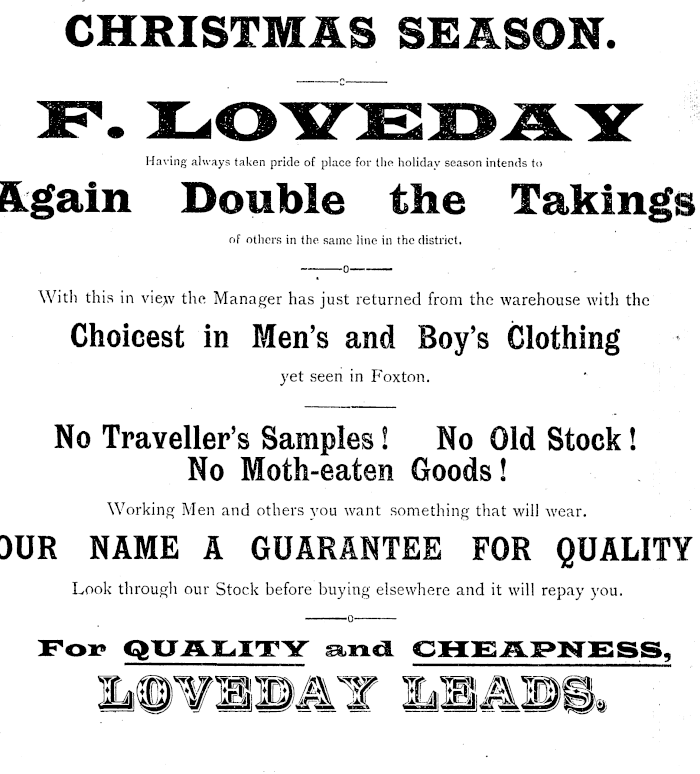 CHRISTMAS SEASON.

F. LOVEDAY

Having always taken pride of place for the holiday season intends to

Again Double the Takings

of others in the same line in the district.

With this in view the Manager has just returned from the warehouse with the

Choicest in Men's and Boy's Clothing

yet seen in Foxton.

No Traveller's Samples! No Old Stock! No Moth-eaten Goods!

Working Men and others you want something that will wear.

OUR NAME A GUARANTEE FOR QUALITY

Look through our Stock before buying elsewhere and it will repay you.

For QUALITY and CHEAPNESS,

LOVEDAY LEADS.